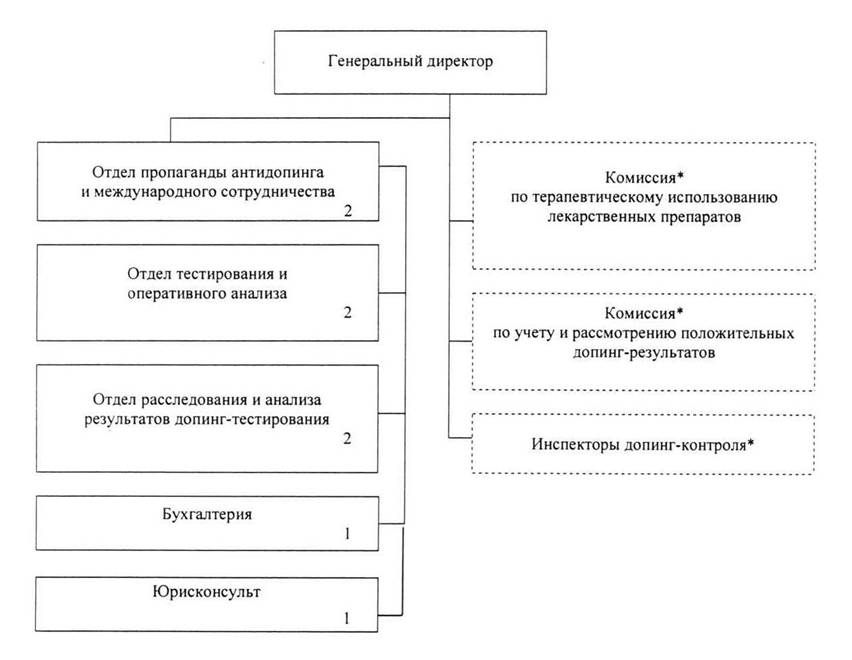 Генеральный директор

Отдел пропаганды антидопинга и международного сотрудничества
2

Отдел тестирования и оперативного анализа
2

Отдел расследования и анализа результатов допинг-тестирования
2

Бухгалтерия
1

Юрисконсульт
1

Комиссия* по терапевтическому использованию лекарственных препаратов

Комиссия* по учету и рассмотрению положительных допинг-результатов

Инспекторы допинг-контроля*